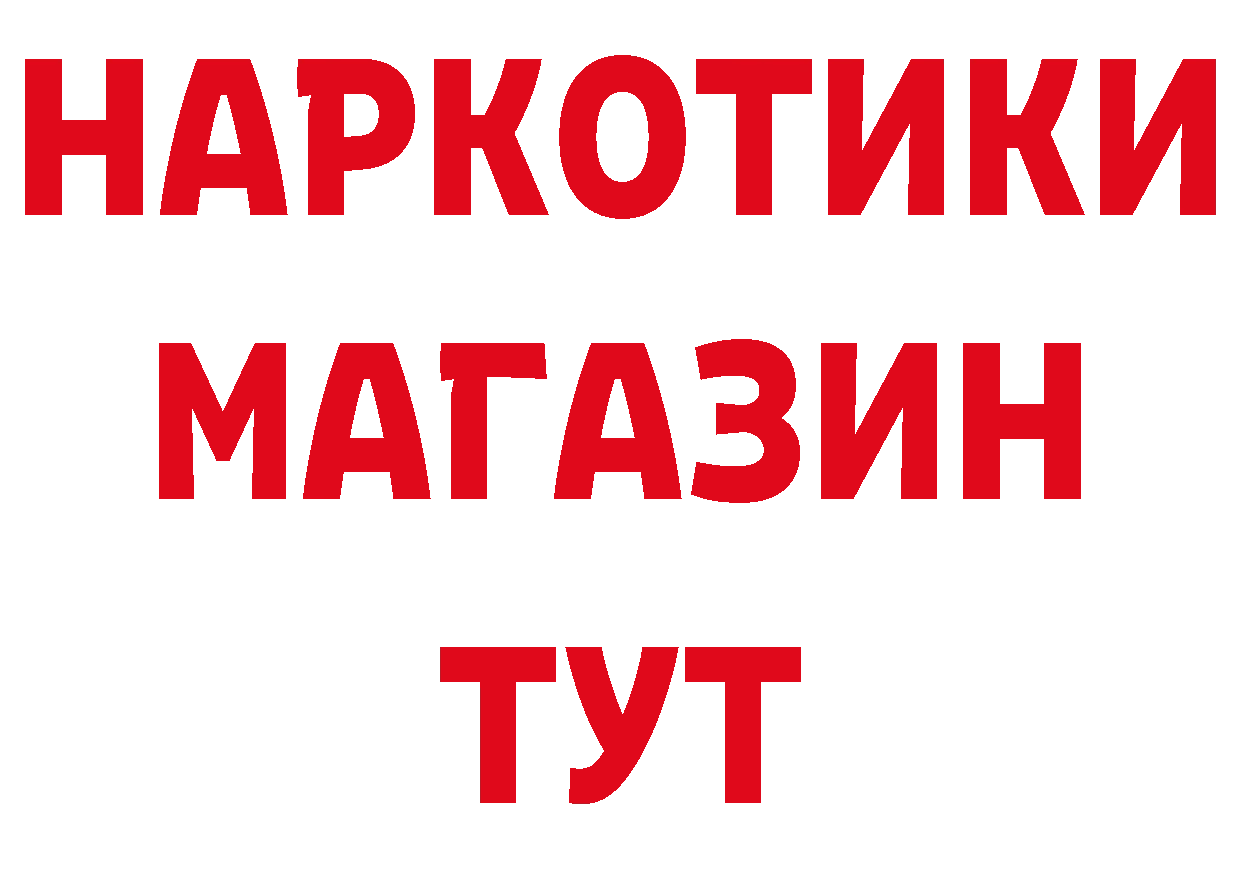 НАРКОТИКИ
МАГАЗИН
ТУТ